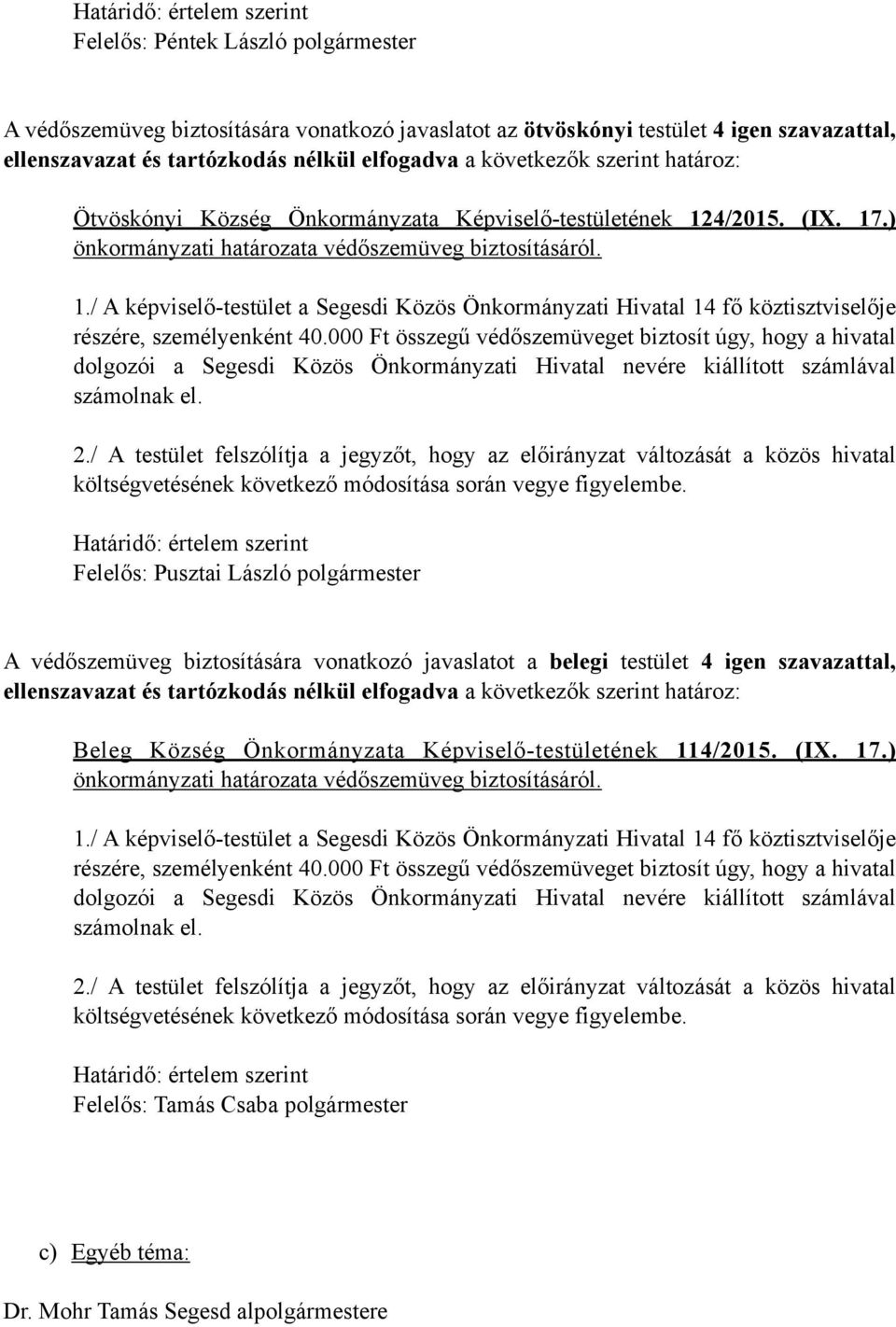 Határidő: értelem szerint
Felelős: Péntek László polgármester

A védőszemüveg biztosítására vonatkozó javaslatot az ötvöskónyi testület 4 igen szavazattal, ellenszavazat és tartózkodás nélkül elfogadva a következők szerint határoz:

Ötvöskónyi Község Önkormányzata Képviselő-testületének 124/2015. (IX. 17.) önkormányzati határozata védőszemüveg biztosításáról.

1./ A képviselő-testület a Segesdi Közös Önkormányzati Hivatal 14 fő köztisztviselője részére, személyenként 40.000 Ft összegű védőszemüveget biztosít úgy, hogy a hivatal dolgozói a Segesdi Közös Önkormányzati Hivatal nevére kiállított számlával számolnak el.

2./ A testület felszólítja a jegyzőt, hogy az előirányzat változását a közös hivatal költségvetésének következő módosítása során vegye figyelembe.

Határidő: értelem szerint
Felelős: Pusztai László polgármester

A védőszemüveg biztosítására vonatkozó javaslatot a belegi testület 4 igen szavazattal, ellenszavazat és tartózkodás nélkül elfogadva a következők szerint határoz:

Beleg Község Önkormányzata Képviselő-testületének 114/2015. (IX. 17.) önkormányzati határozata védőszemüveg biztosításáról.

1./ A képviselő-testület a Segesdi Közös Önkormányzati Hivatal 14 fő köztisztviselője részére, személyenként 40.000 Ft összegű védőszemüveget biztosít úgy, hogy a hivatal dolgozói a Segesdi Közös Önkormányzati Hivatal nevére kiállított számlával számolnak el.

2./ A testület felszólítja a jegyzőt, hogy az előirányzat változását a közös hivatal költségvetésének következő módosítása során vegye figyelembe.

Határidő: értelem szerint
Felelős: Tamás Csaba polgármester

c) Egyéb téma:

Dr. Mohr Tamás Segesd alpolgármestere